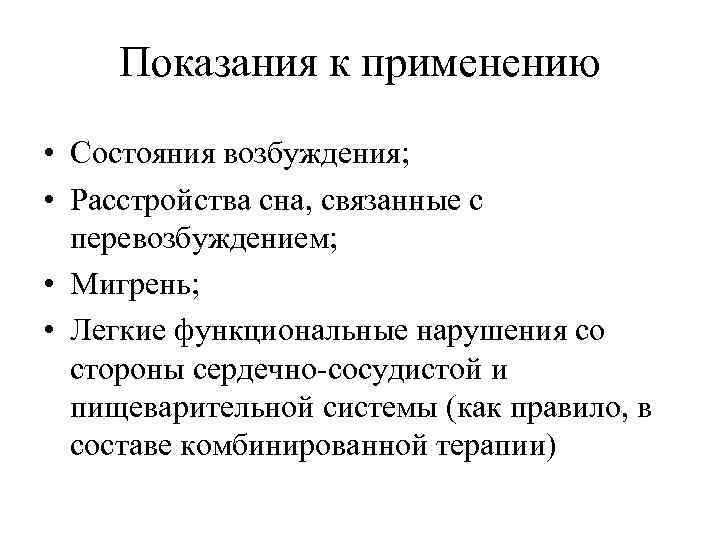 Показания к применению

• Состояния возбуждения;
• Расстройства сна, связанные с перевозбуждением;
• Мигрень;
• Легкие функциональные нарушения со стороны сердечно-сосудистой и пищеварительной системы (как правило, в составе комбинированной терапии)